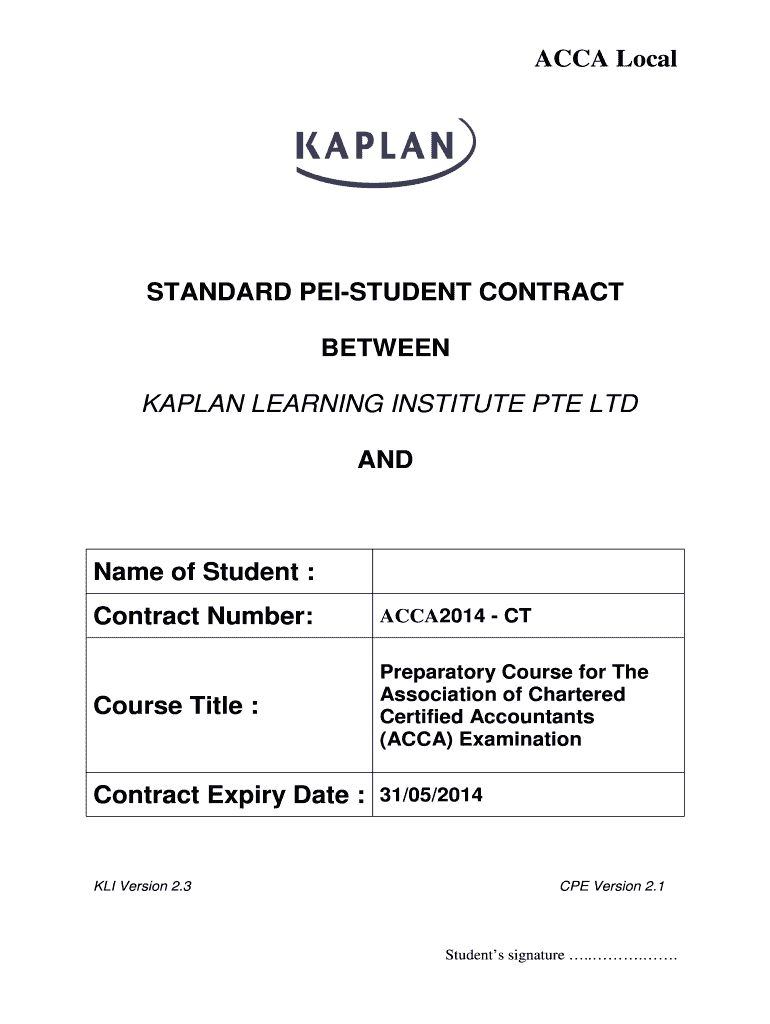 ACCA Local

KAPLAN

STANDARD PEI-STUDENT CONTRACT

BETWEEN

KAPLAN LEARNING INSTITUTE PTE LTD

AND

| Name of Student : | |
|---|---|
| Contract Number: | ACCA2014 - CT |
| Course Title : | Preparatory Course for The Association of Chartered Certified Accountants (ACCA) Examination |
| Contract Expiry Date : | 31/05/2014 |

KLI Version 2.3

CPE Version 2.1

Student's signature ………………….